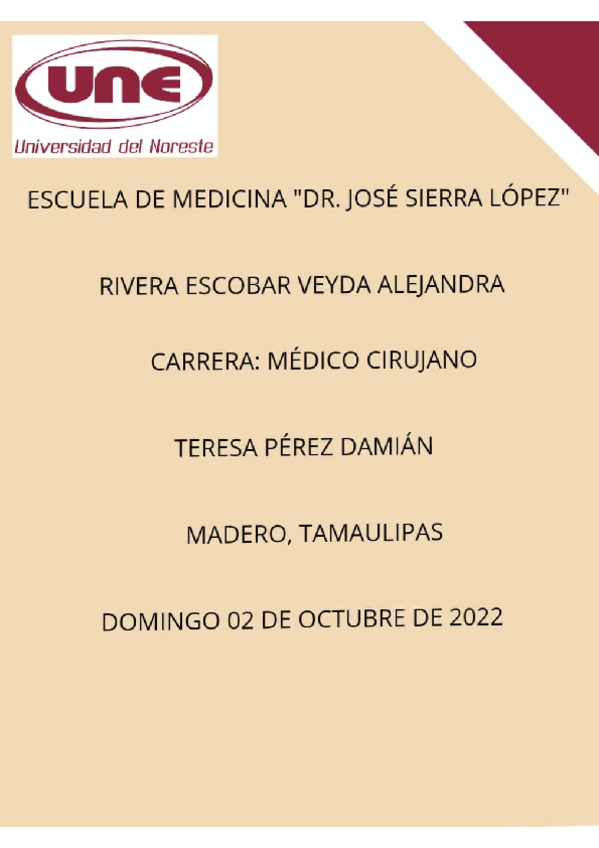 UNE
Universidad del Noreste

ESCUELA DE MEDICINA "DR. JOSÉ SIERRA LÓPEZ"

RIVERA ESCOBAR VEYDA ALEJANDRA

CARRERA: MÉDICO CIRUJANO

TERESA PÉREZ DAMIÁN

MADERO, TAMAULIPAS

DOMINGO 02 DE OCTUBRE DE 2022